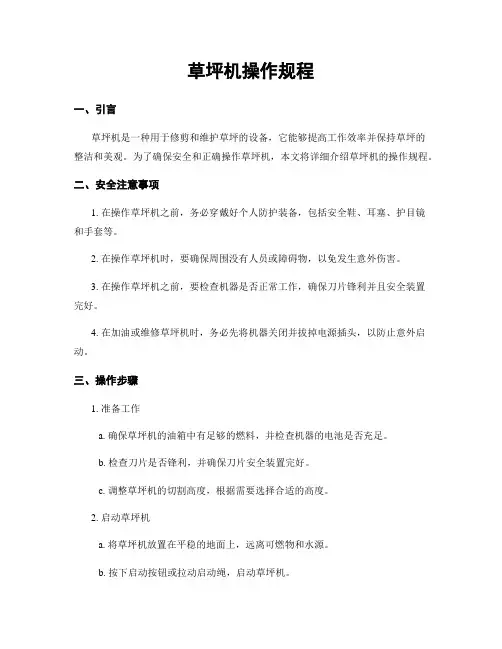 草坪机操作规程

一、引言

草坪机是一种用于修剪和维护草坪的设备，它能够提高工作效率并保持草坪的整洁和美观。为了确保安全和正确操作草坪机，本文将详细介绍草坪机的操作规程。

二、安全注意事项

1. 在操作草坪机之前，务必穿戴好个人防护装备，包括安全鞋、耳塞、护目镜和手套等。

2. 在操作草坪机时，要确保周围没有人员或障碍物，以免发生意外伤害。

3. 在操作草坪机之前，要检查机器是否正常工作，确保刀片锋利并且安全装置完好。

4. 在加油或维修草坪机时，务必先将机器关闭并拔掉电源插头，以防止意外启动。

三、操作步骤

1. 准备工作

a. 确保草坪机的油箱中有足够的燃料，并检查机器的电池是否充足。

b. 检查刀片是否锋利，并确保刀片安全装置完好。

c. 调整草坪机的切割高度，根据需要选择合适的高度。

2. 启动草坪机

a. 将草坪机放置在平稳的地面上，远离可燃物和水源。

b. 按下启动按钮或拉动启动绳，启动草坪机。